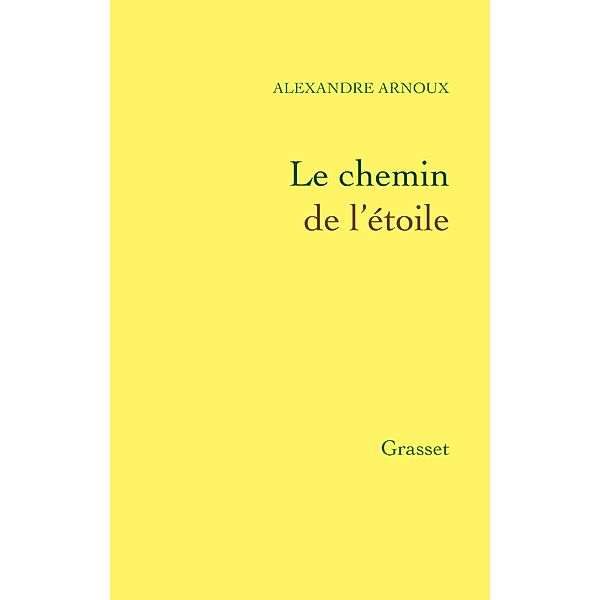 ALEXANDRE ARNOUX

Le chemin
de l'étoile

Grasset